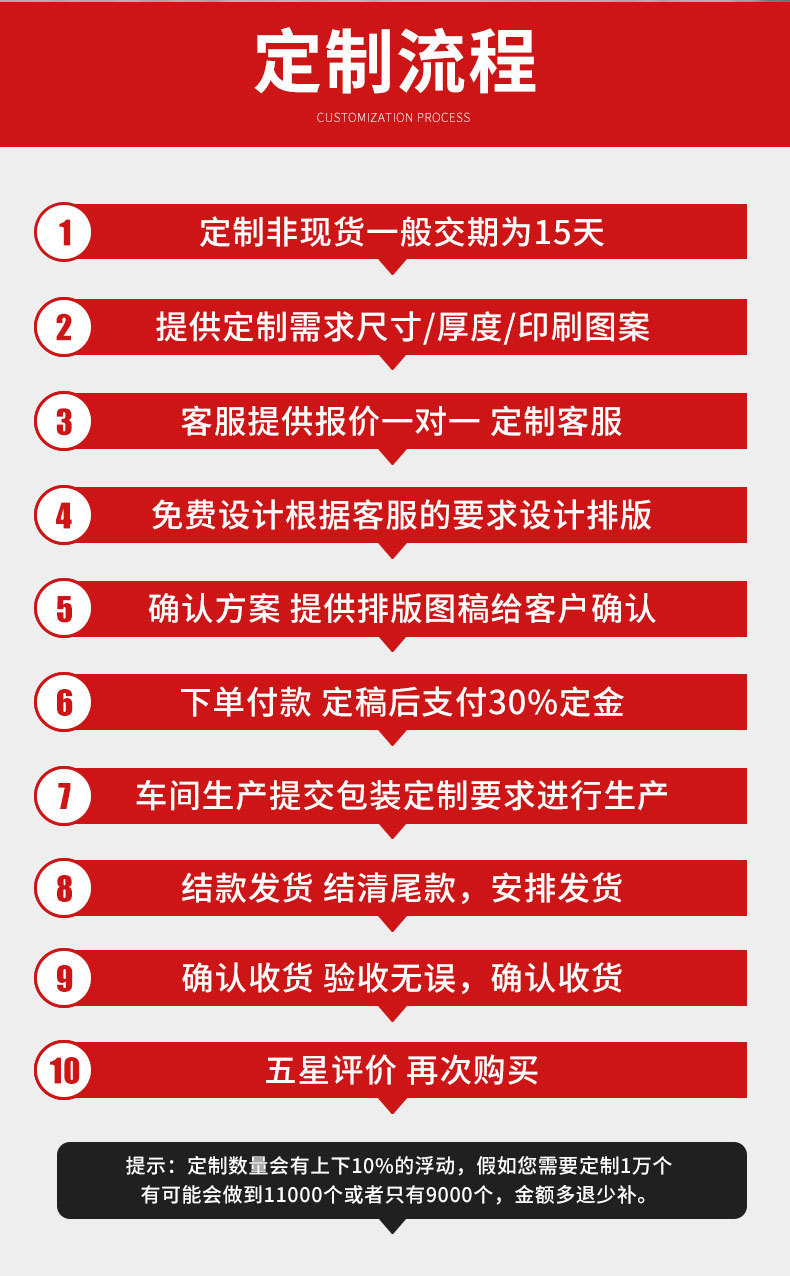 定制流程

CUSTOMIZATION PROCESS

1 定制非现货一般交期为15天

2 提供定制需求尺寸/厚度/印刷图案

3 客服提供报价一对一 定制客服

4 免费设计根据客服的要求设计排版

5 确认方案 提供排版图稿给客户确认

6 下单付款 定稿后支付30%定金

7 车间生产提交包装定制要求进行生产

8 结款发货 结清尾款，安排发货

9 确认收货 验收无误，确认收货

10 五星评价 再次购买

提示：定制数量会有上下10%的浮动，假如您需要定制1万个有可能会做到11000个或者只有9000个，金额多退少补。